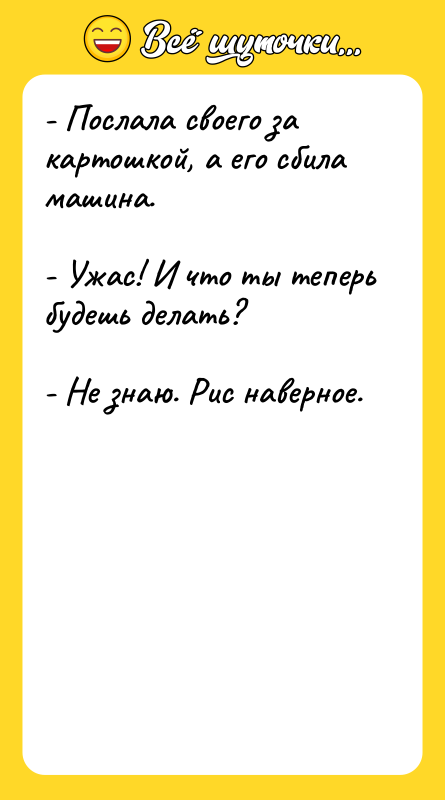 Всё шуточки...

- Послала своего за картошкой, а его сбила машина.

- Ужас! И что ты теперь будешь делать?

- Не знаю. Рис наверное.